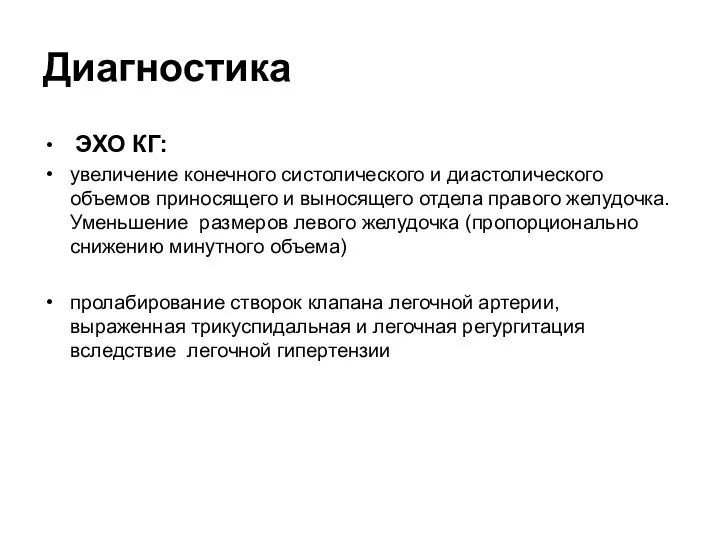 Диагностика

• ЭХО КГ:
• увеличение конечного систолического и диастолического объемов приносящего и выносящего отдела правого желудочка. Уменьшение размеров левого желудочка (пропорционально снижению минутного объема)

• пролабирование створок клапана легочной артерии, выраженная трикуспидальная и легочная регургитация вследствие легочной гипертензии